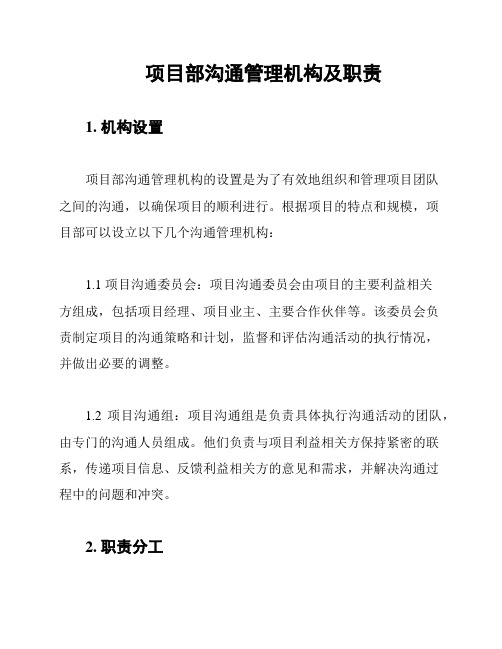 项目部沟通管理机构及职责

1. 机构设置

项目部沟通管理机构的设置是为了有效地组织和管理项目团队之间的沟通，以确保项目的顺利进行。根据项目的特点和规模，项目部可以设立以下几个沟通管理机构：

1.1 项目沟通委员会：项目沟通委员会由项目的主要利益相关方组成，包括项目经理、项目业主、主要合作伙伴等。该委员会负责制定项目的沟通策略和计划，监督和评估沟通活动的执行情况，并做出必要的调整。

1.2 项目沟通组：项目沟通组是负责具体执行沟通活动的团队，由专门的沟通人员组成。他们负责与项目利益相关方保持紧密的联系，传递项目信息、反馈利益相关方的意见和需求，并解决沟通过程中的问题和冲突。

2. 职责分工